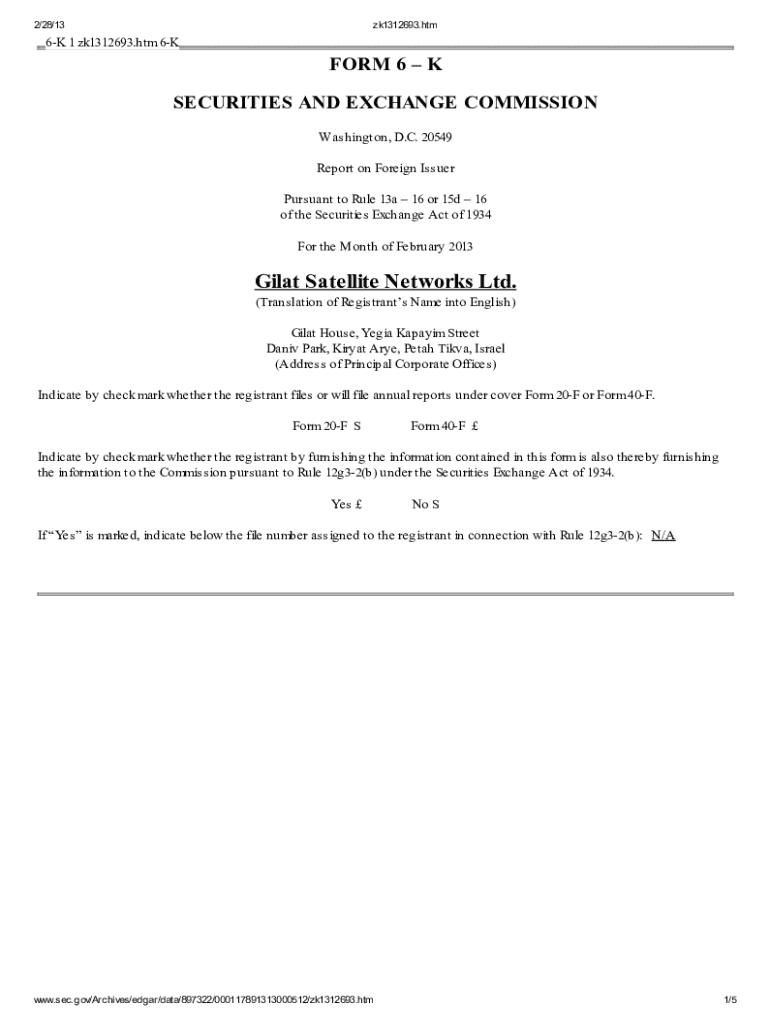 2/28/13 zk1312693.htm

6-K 1 zk1312693.htm 6-K

FORM 6 – K

SECURITIES AND EXCHANGE COMMISSION

Washington, D.C. 20549

Report on Foreign Issuer

Pursuant to Rule 13a – 16 or 15d – 16 of the Securities Exchange Act of 1934

For the Month of February 2013

Gilat Satellite Networks Ltd.

(Translation of Registrant's Name into English)

Gilat House, Yegia Kapayim Street
Daniv Park, Kiryat Arye, Petah Tikva, Israel
(Address of Principal Corporate Offices)

Indicate by check mark whether the registrant files or will file annual reports under cover Form 20-F or Form 40-F.

Form 20-F S Form 40-F £

Indicate by check mark whether the registrant by furnishing the information contained in this form is also thereby furnishing the information to the Commission pursuant to Rule 12g3-2(b) under the Securities Exchange Act of 1934.

Yes £ No S

If "Yes" is marked, indicate below the file number assigned to the registrant in connection with Rule 12g3-2(b): N/A

www.sec.gov/Archives/edgar/data/897322/000117891313000512/zk1312693.htm 1/5